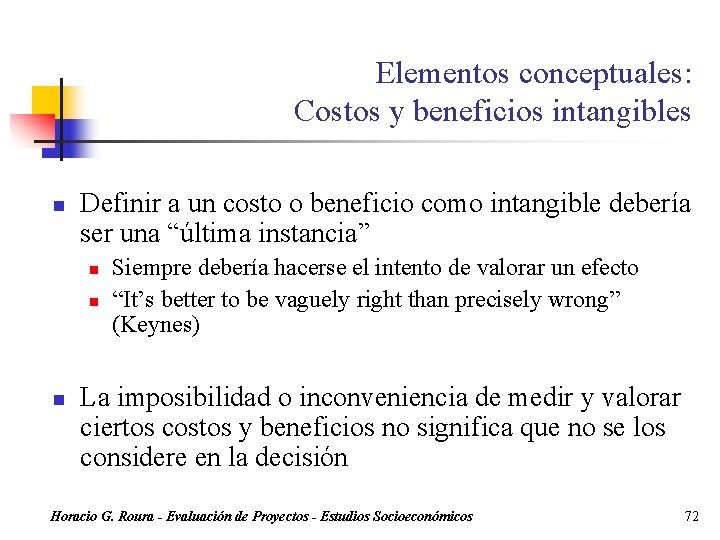 Elementos conceptuales:
Costos y beneficios intangibles

Definir a un costo o beneficio como intangible debería ser una “última instancia”

Siempre debería hacerse el intento de valorar un efecto

“It’s better to be vaguely right than precisely wrong” (Keynes)

La imposibilidad o inconveniencia de medir y valorar ciertos costos y beneficios no significa que no se los considere en la decisión

Horacio G. Roura - Evaluación de Proyectos - Estudios Socioeconómicos

72